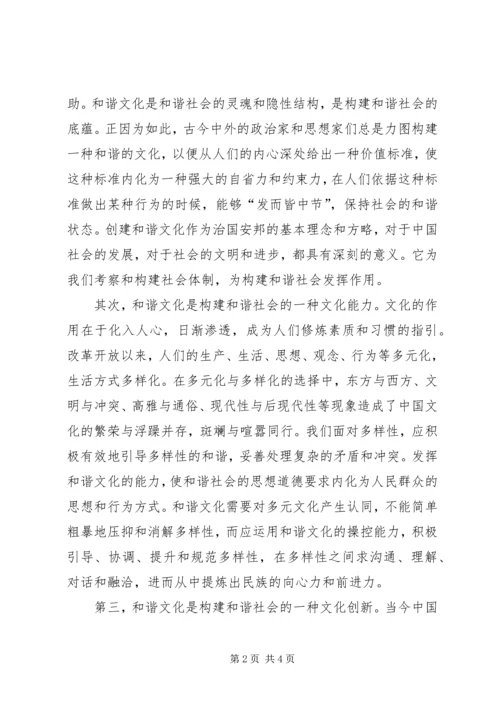 助。和谐文化是和谐社会的灵魂和隐性结构，是构建和谐社会的底蕴。正因为如此，古今中外的政治家和思想家们总是力图构建一种和谐的文化，以便从人们的内心深处给出一种价值标准，使这种标准内化为一种强大的自省力和约束力，在人们依据这种标准做出某种行为的时候，能够“发而皆中节”，保持社会的和谐状态。创建和谐文化作为治国安邦的基本理念和方略，对于中国社会的发展，对于社会的文明和进步，都具有深刻的意义。它为我们考察和构建社会体制，为构建和谐社会发挥作用。

其次，和谐文化是构建和谐社会的一种文化能力。文化的作用在于化入人心，日渐渗透，成为人们修炼素质和习惯的指引。改革开放以来，人们的生产、生活、思想、观念、行为等多元化，生活方式多样化。在多元化与多样化的选择中，东方与西方、文明与冲突、高雅与通俗、现代性与后现代性等现象造成了中国文化的繁荣与浮躁并存，斑斓与喧嚣同行。我们面对多样性，应积极有效地引导多样性的和谐，妥善处理复杂的矛盾和冲突。发挥和谐文化的能力，使和谐社会的思想道德要求内化为人民群众的思想和行为方式。和谐文化需要对多元文化产生认同，不能简单粗暴地压抑和消解多样性，而应运用和谐文化的操控能力，积极引导、协调、提升和规范多样性，在多样性之间求沟通、理解、对话和融洽，进而从中提炼出民族的向心力和前进力。

第三，和谐文化是构建和谐社会的一种文化创新。当今中国

第 2 页 共 4 页